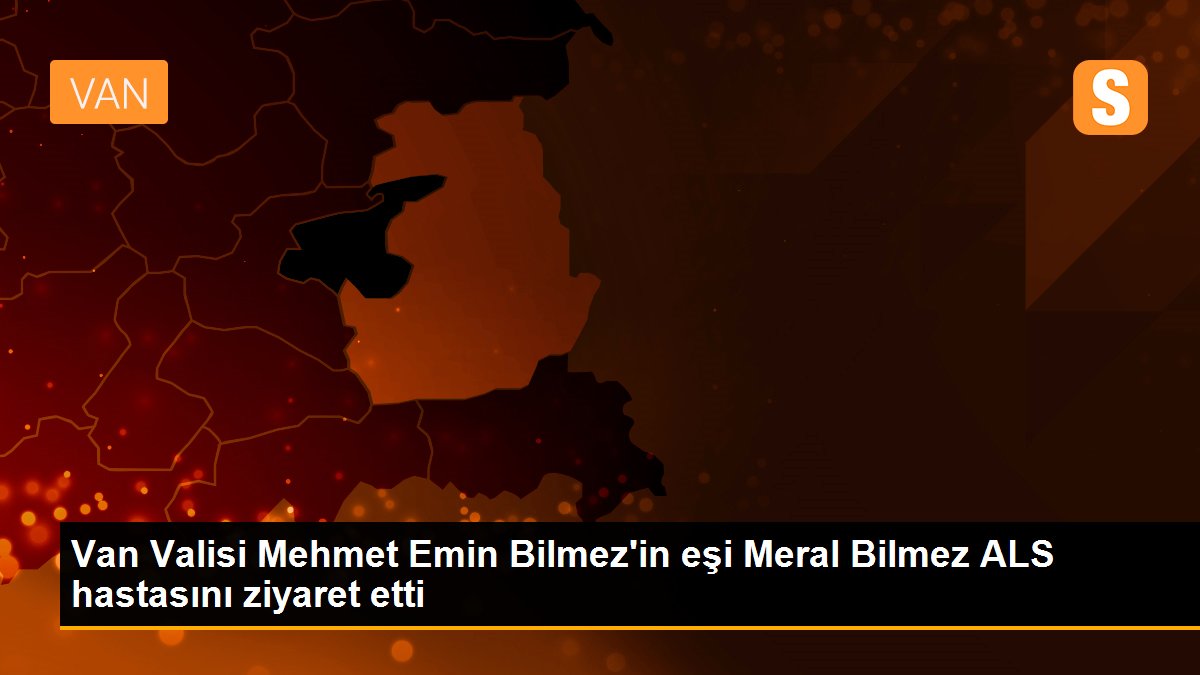 VAN

S

Van Valisi Mehmet Emin Bilmez'in eşi Meral Bilmez ALS hastasını ziyaret etti